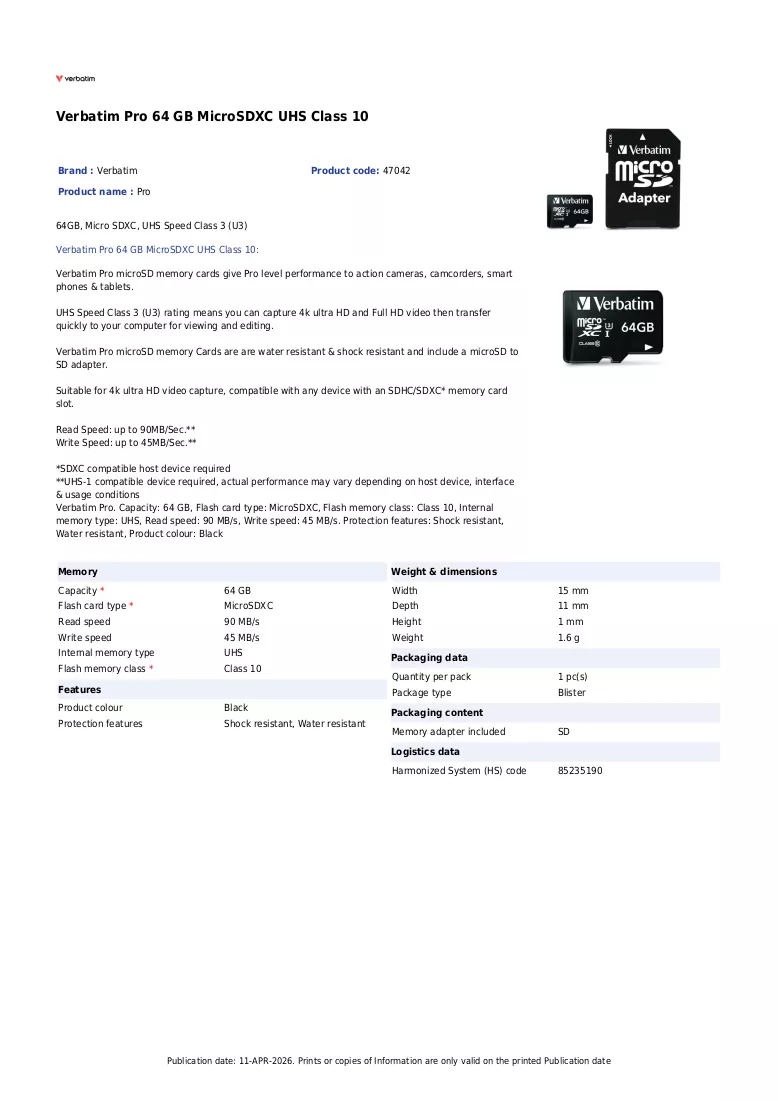 verbatim

Verbatim Pro 64 GB MicroSDXC UHS Class 10

Brand : Verbatim
Product code: 47042
Product name : Pro

64GB, Micro SDXC, UHS Speed Class 3 (U3)

Verbatim Pro 64 GB MicroSDXC UHS Class 10:

Verbatim Pro microSD memory cards give Pro level performance to action cameras, camcorders, smart phones & tablets.

UHS Speed Class 3 (U3) rating means you can capture 4k ultra HD and Full HD video then transfer quickly to your computer for viewing and editing.

Verbatim Pro microSD memory Cards are are water resistant & shock resistant and include a microSD to SD adapter.

Suitable for 4k ultra HD video capture, compatible with any device with an SDHC/SDXC* memory card slot.

Read Speed: up to 90MB/Sec.**
Write Speed: up to 45MB/Sec.**

*SDXC compatible host device required
**UHS-1 compatible device required, actual performance may vary depending on host device, interface & usage conditions
Verbatim Pro. Capacity: 64 GB, Flash card type: MicroSDXC, Flash memory class: Class 10, Internal memory type: UHS, Read speed: 90 MB/s, Write speed: 45 MB/s. Protection features: Shock resistant, Water resistant, Product colour: Black

Verbatim
micro SD
Adapter
Verbatim
64GB
Verbatim
64GB

Memory
Capacity * 64 GB
Flash card type * MicroSDXC
Read speed 90 MB/s
Write speed 45 MB/s
Internal memory type UHS
Flash memory class * Class 10

Features
Product colour Black
Protection features Shock resistant, Water resistant

Weight & dimensions
Width 15 mm
Depth 11 mm
Height 1 mm
Weight 1.6 g

Packaging data
Quantity per pack 1 pc(s)
Package type Blister

Packaging content
Memory adapter included SD

Logistics data
Harmonized System (HS) code 85235190

Publication date: 11-APR-2026. Prints or copies of Information are only valid on the printed Publication date